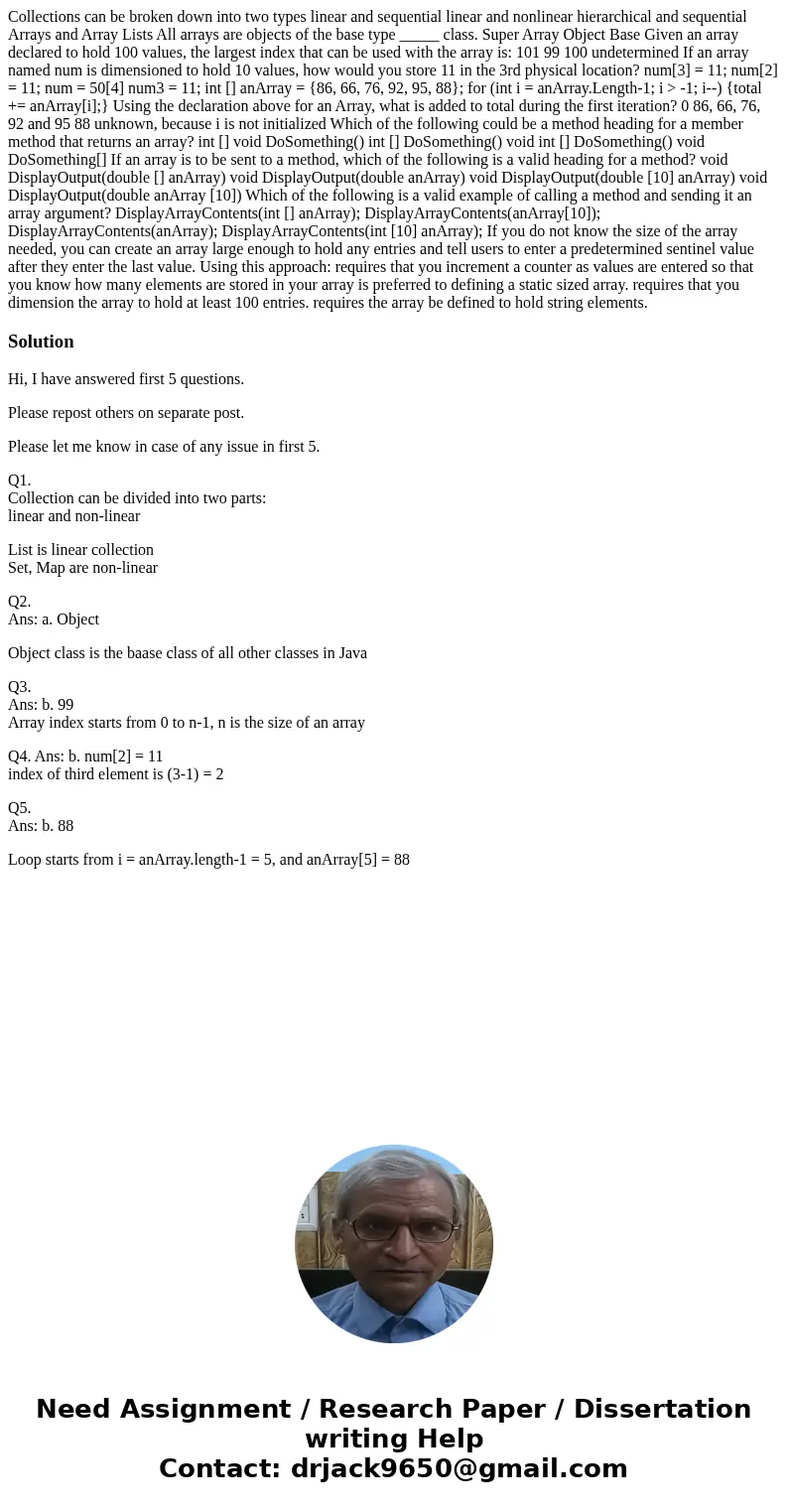 Collections can be broken down into two types linear and sequential linear and nonlinear hierarchical and sequential Arrays and Array Lists All arrays are objects of the base type _____ class. Super Array Object Base Given an array declared to hold 100 values, the largest index that can be used with the array is: 101 99 100 undetermined If an array named num is dimensioned to hold 10 values, how would you store 11 in the 3rd physical location? num[3] = 11; num[2] = 11; num = 50[4] num3 = 11; int [] anArray = {86, 66, 76, 92, 95, 88}; for (int i = anArray.Length-1; i > -1; i--) {total += anArray[i];} Using the declaration above for an Array, what is added to total during the first iteration? 0 86, 66, 76, 92 and 95 88 unknown, because i is not initialized Which of the following could be a method heading for a member method that returns an array? int [] void DoSomething() int [] DoSomething() void int [] DoSomething() void DoSomething[] If an array is to be sent to a method, which of the following is a valid heading for a method? void DisplayOutput(double [] anArray) void DisplayOutput(double anArray) void DisplayOutput(double [10] anArray) void DisplayOutput(double anArray [10]) Which of the following is a valid example of calling a method and sending it an array argument? DisplayArrayContents(int [] anArray); DisplayArrayContents(anArray[10]); DisplayArrayContents(anArray); DisplayArrayContents(int [10] anArray); If you do not know the size of the array needed, you can create an array large enough to hold any entries and tell users to enter a predetermined sentinel value after they enter the last value. Using this approach: requires that you increment a counter as values are entered so that you know how many elements are stored in your array is preferred to defining a static sized array. requires that you dimension the array to hold at least 100 entries. requires the array be defined to hold string elements.

Solution

Hi, I have answered first 5 questions.

Please repost others on separate post.

Please let me know in case of any issue in first 5.

Q1.
Collection can be divided into two parts:
linear and non-linear

List is linear collection
Set, Map are non-linear

Q2.
Ans: a. Object

Object class is the baase class of all other classes in Java

Q3.
Ans: b. 99
Array index starts from 0 to n-1, n is the size of an array

Q4. Ans: b. num[2] = 11
index of third element is (3-1) = 2

Q5.
Ans: b. 88

Loop starts from i = anArray.length-1 = 5, and anArray[5] = 88

Need Assignment / Research Paper / Dissertation writing Help
Contact: drjack9650@gmail.com